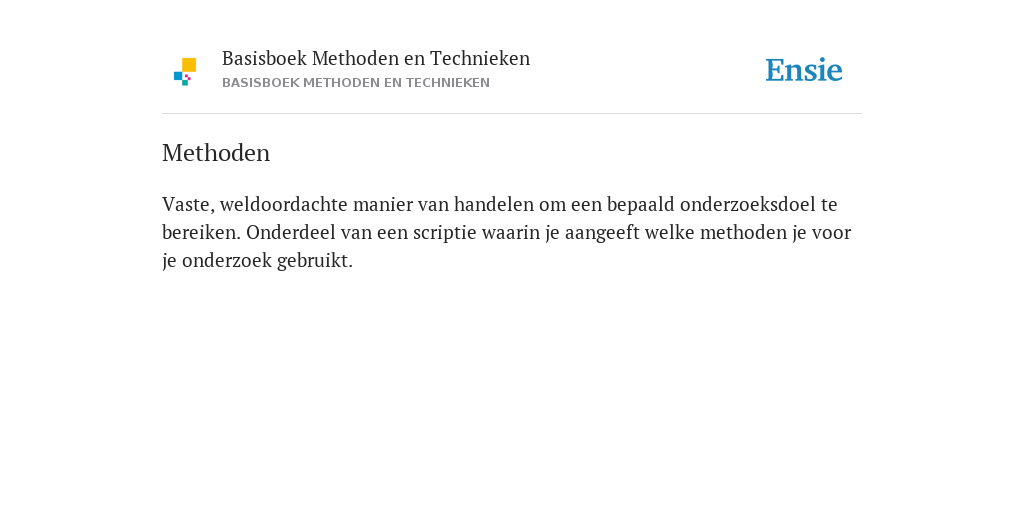 Basisboek Methoden en Technieken
BASISBOEK METHODEN EN TECHNIEKEN

Ensie

Methoden

Vaste, weldoordachte manier van handelen om een bepaald onderzoeksdoel te bereiken. Onderdeel van een scriptie waarin je aangeeft welke methoden je voor je onderzoek gebruikt.